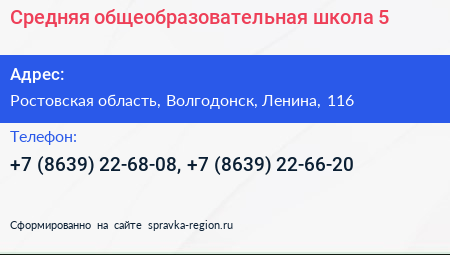 Средняя общеобразовательная школа 5

Адрес:

Ростовская область, Волгодонск, Ленина, 116

Телефон:

+7 (8639) 22-68-08, +7 (8639) 22-66-20

Сформированно на сайте spravka-region.ru